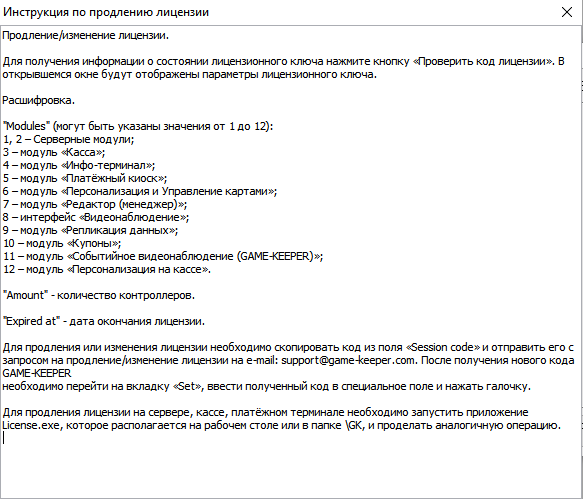 Инструкция по продлению лицензии

Продление/изменение лицензии.

Для получения информации о состоянии лицензионного ключа нажмите кнопку «Проверить код лицензии». В открывшемся окне будут отображены параметры лицензионного ключа.

Расшифровка.

"Modules" (могут быть указаны значения от 1 до 12):
1, 2 – Серверные модули;
3 – модуль «Касса»;
4 – модуль «Инфо-терминал»;
5 – модуль «Платёжный киоск»;
6 – модуль «Персонализация и Управление картами»;
7 – модуль «Редактор (менеджер)»;
8 – интерфейс «Видеонаблюдение»;
9 – модуль «Репликация данных»;
10 – модуль «Купоны»;
11 – модуль «Событийное видеонаблюдение (GAME-KEEPER)»;
12 – модуль «Персонализация на кассе».

"Amount" - количество контроллеров.

"Expired at" - дата окончания лицензии.

Для продления или изменения лицензии необходимо скопировать код из поля «Session code» и отправить его с запросом на продление/изменение лицензии на e-mail: support@game-keeper.com. После получения нового кода GAME-KEEPER
необходимо перейти на вкладку «Set», ввести полученный код в специальное поле и нажать галочку.

Для продления лицензии на сервере, кассе, платёжном терминале необходимо запустить приложение License.exe, которое располагается на рабочем столе или в папке \GK, и проделать аналогичную операцию.